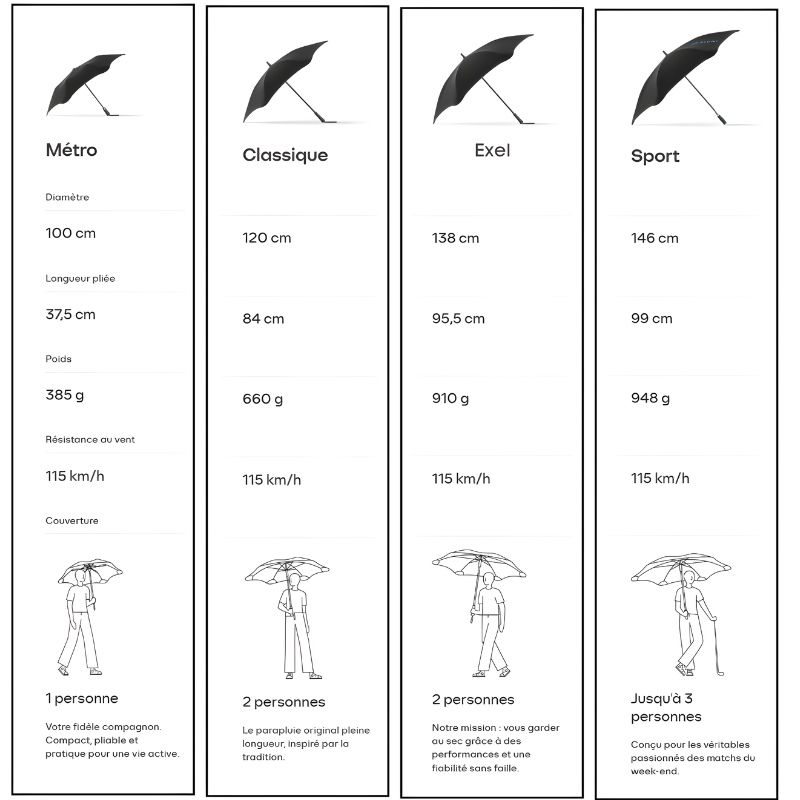 Métro

Diamètre

100 cm

Longueur pliée

37,5 cm

Poids

385 g

Résistance au vent

115 km/h

Couverture

1 personne

Votre fidèle compagnon. Compact, pliable et pratique pour une vie active.

Classique

120 cm

84 cm

660 g

115 km/h

2 personnes

Le parapluie original pleine longueur, inspiré par la tradition.

Exel

138 cm

95,5 cm

910 g

115 km/h

2 personnes

Notre mission : vous garder au sec grâce à des performances et une fiabilité sans faille.

Sport

146 cm

99 cm

948 g

115 km/h

Jusqu'à 3 personnes

Conçu pour les véritables passionnés des matchs du week-end.